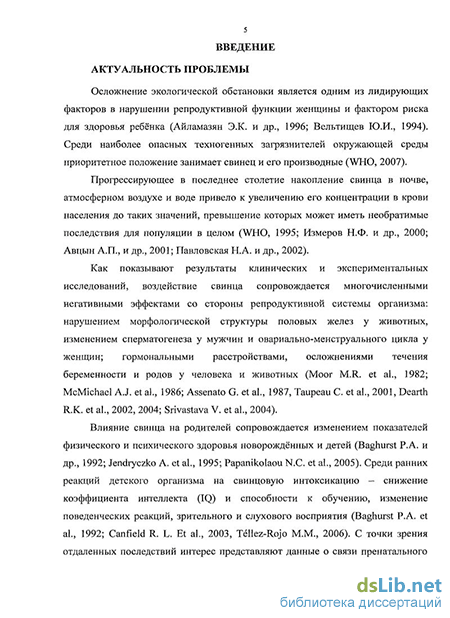 5

ВВЕДЕНИЕ

АКТУАЛЬНОСТЬ ПРОБЛЕМЫ

Осложнение экологической обстановки является одним из лидирующих факторов в нарушении репродуктивной функции женщины и фактором риска для здоровья ребёнка (Айламазян Э.К. и др., 1996; Вельтищев Ю.И., 1994). Среди наиболее опасных техногенных загрязнителей окружающей среды приоритетное положение занимает свинец и его производные (WHO, 2007).

Прогрессирующее в последнее столетие накопление свинца в почве, атмосферном воздухе и воде привело к увеличению его концентрации в крови населения до таких значений, превышение которых может иметь необратимые последствия для популяции в целом (WHO, 1995; Измеров Н.Ф. и др., 2000; Авцын А.П., и др., 2001; Павловская Н.А. и др., 2002).

Как показывают результаты клинических и экспериментальных исследований, воздействие свинца сопровождается многочисленными негативными эффектами со стороны репродуктивной системы организма: нарушением морфологической структуры половых желез у животных, изменением сперматогенеза у мужчин и овариально-менструального цикла у женщин; гормональными расстройствами, осложнениями течения беременности и родов у человека и животных (Moor M.R. et al., 1982; McMichael A.J. et al., 1986; Assenato G. et al., 1987, Taupeau C. et al., 2001, Dearth R.K. et al., 2002, 2004; Srivastava V. et al., 2004).

Влияние свинца на родителей сопровождается изменением показателей физического и психического здоровья новорождённых и детей (Baghurst P.A. и др., 1992; Jendryczko A. et al., 1995; Papanikolaou N.C. et al., 2005). Среди ранних реакций детского организма на свинцовую интоксикацию – снижение коэффициента интеллекта (IQ) и способности к обучению, изменение поведенческих реакций, зрительного и слухового восприятия (Baghurst P.A. et al., 1992; Canfield R. L. Et al., 2003, Téllez-Rojo M.M., 2006). С точки зрения отдаленных последствий интерес представляют данные о связи пренатального

dsLib.net
библиотека диссертаций